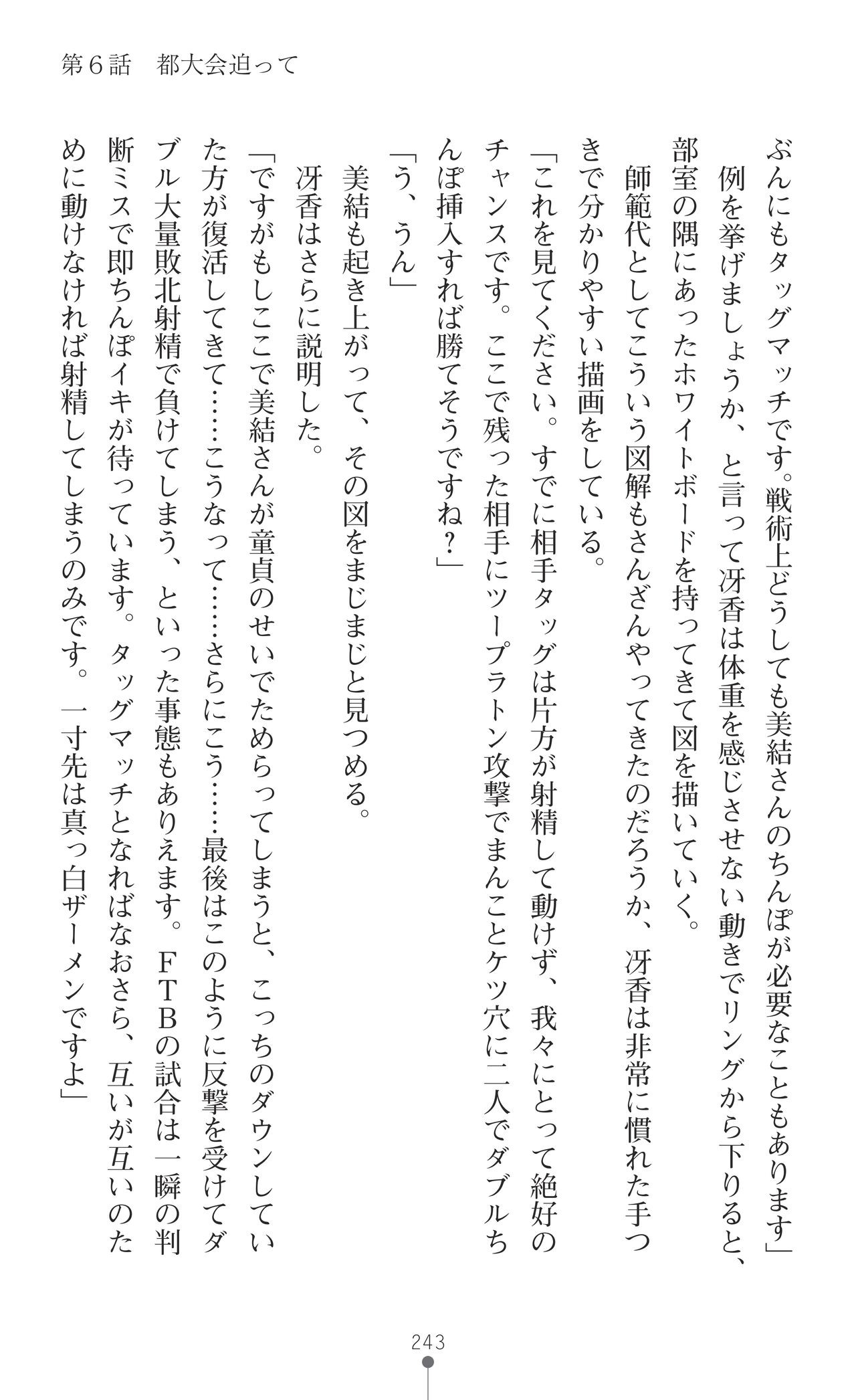 第６話　都大会迫って

ぶんにもタッグマッチです。戦術上どうしても美結さんのちんぽが必要なこともあります」

例を挙げましょうか、と言って冴香は体重を感じさせない動きでリングから下りると、部室の隅にあったホワイトボードを持ってきて図を描いていく。

師範代としてこういう図解もさんざんやってきたのだろうか、冴香は非常に慣れた手つきで分かりやすい描画をしている。

「これを見てください。すでに相手タッグは片方が射精して動けず、我々にとって絶好のチャンスです。ここで残った相手にツープラトン攻撃でまんことケツ穴に二人でダブルちんぽ挿入すれば勝てそうですね？」

「う、うん」

美結も起き上がって、その図をまじまじと見つめる。

冴香はさらに説明した。

「ですがもしここで美結さんが童貞のせいでためらってしまうと、こっちのダウンしていた方が復活してきて……こうなって……さらにこう……最後はこのように反撃を受けてダブル大量敗北射精で負けてしまう、といった事態もありえます。ＦＴＢの試合は一瞬の判断ミスで即ちんぽイキが待っています。タッグマッチとなればなおさら、互いが互いのために動けなければ射精してしまうのみです。一寸先は真っ白ザーメンですよ」

243